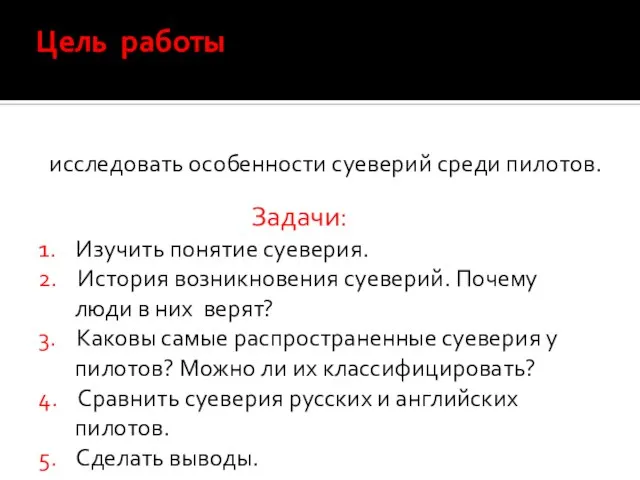 Цель работы

исследовать особенности суеверий среди пилотов.

Задачи:

1. Изучить понятие суеверия.
2. История возникновения суеверий. Почему люди в них верят?
3. Каковы самые распространенные суеверия у пилотов? Можно ли их классифицировать?
4. Сравнить суеверия русских и английских пилотов.
5. Сделать выводы.